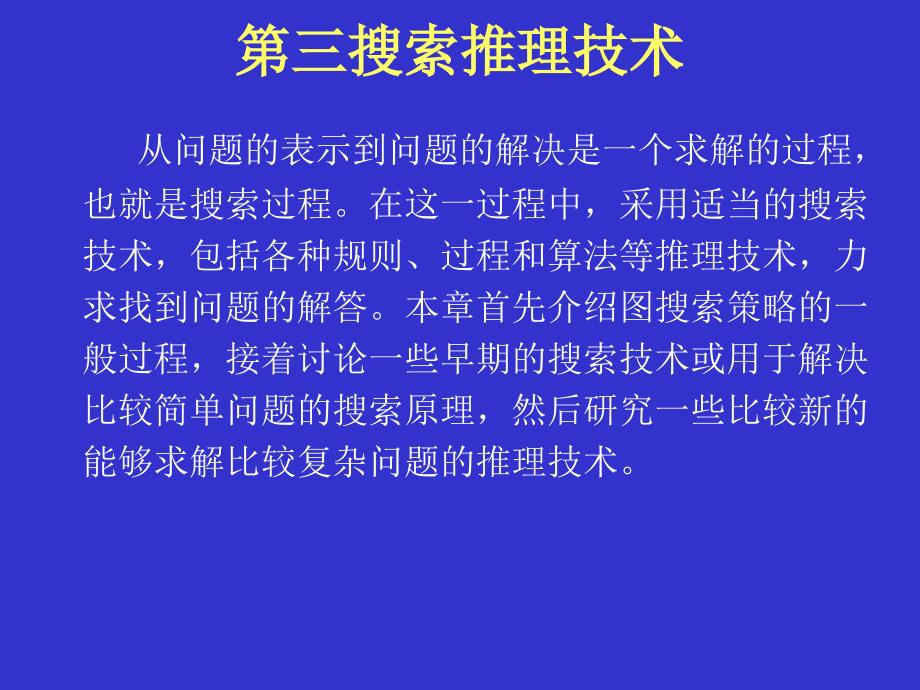 第三搜索推理技术

从问题的表示到问题的解决是一个求解的过程，也就是搜索过程。在这一过程中，采用适当的搜索技术，包括各种规则、过程和算法等推理技术，力求找到问题的解答。本章首先介绍图搜索策略的一般过程，接着讨论一些早期的搜索技术或用于解决比较简单问题的搜索原理，然后研究一些比较新的能够求解比较复杂问题的推理技术。